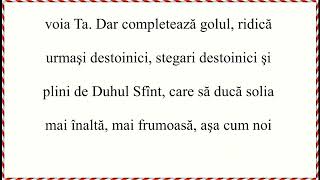 voia Ta. Dar completează golul, ridică urmași destoinici, stegari destoinici și plini de Duhul Sfînt, care să ducă solia mai înaltă, mai frumoasă, așa cum noi